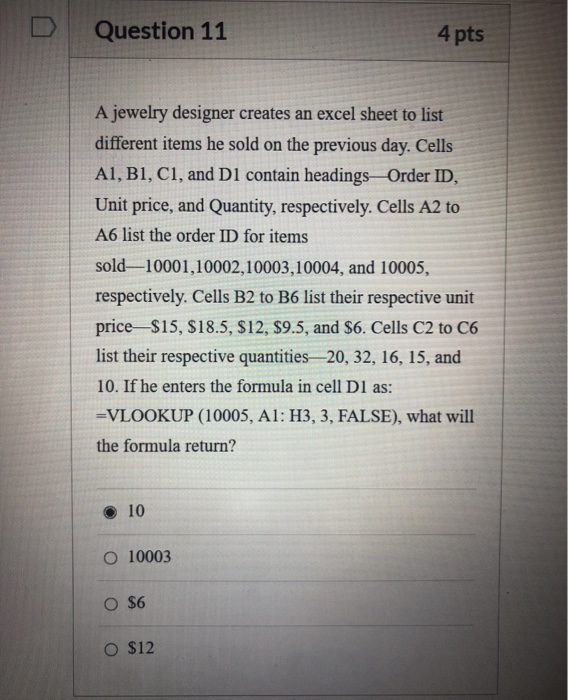 Question 11

4 pts

A jewelry designer creates an excel sheet to list different items he sold on the previous day. Cells A1, B1, C1, and D1 contain headings—Order ID, Unit price, and Quantity, respectively. Cells A2 to A6 list the order ID for items sold—10001,10002,10003,10004, and 10005, respectively. Cells B2 to B6 list their respective unit price—\$15, \$18.5, \$12, \$9.5, and \$6. Cells C2 to C6 list their respective quantities—20, 32, 16, 15, and 10. If he enters the formula in cell D1 as: =VLOOKUP (10005, A1: H3, 3, FALSE), what will the formula return?

10

10003

\$6

\$12